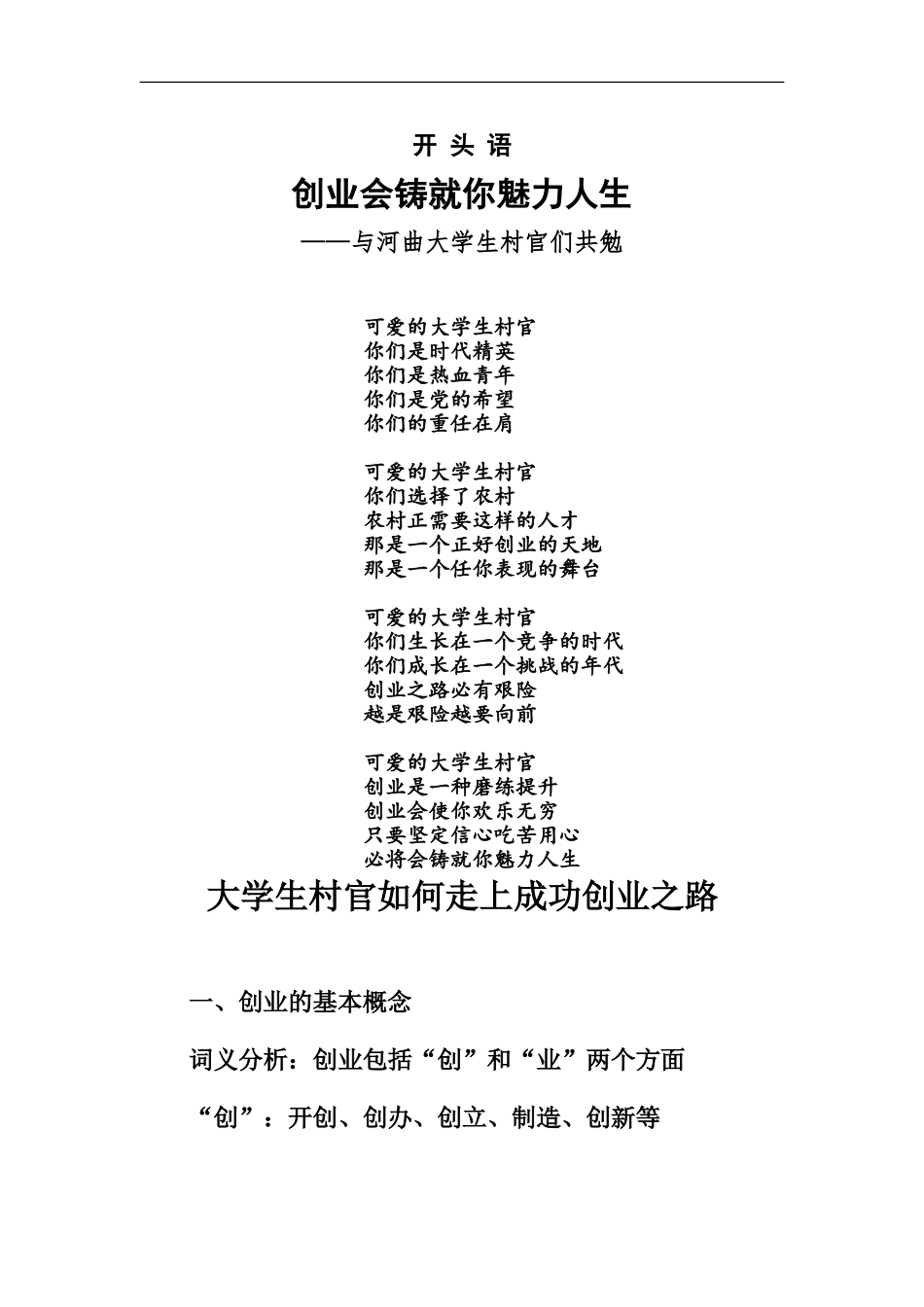 开 头 语

创业会铸就你魅力人生

——与河曲大学生村官们共勉

可爱的大学生村官
你们是时代精英
你们是热血青年
你们是党的希望
你们的重任在肩

可爱的大学生村官
你们选择了农村
农村正需要这样的人才
那是一个正好创业的天地
那是一个任你表现的舞台

可爱的大学生村官
你们生长在一个竞争的时代
你们成长在一个挑战的年代
创业之路必有艰险
越是艰险越要向前

可爱的大学生村官
创业是一种磨练提升
创业会使你欢乐无穷
只要坚定信心吃苦用心
必将会铸就你魅力人生

大学生村官如何走上成功创业之路

一、创业的基本概念

词义分析：创业包括“创”和“业”两个方面

“创”：开创、创办、创立、制造、创新等